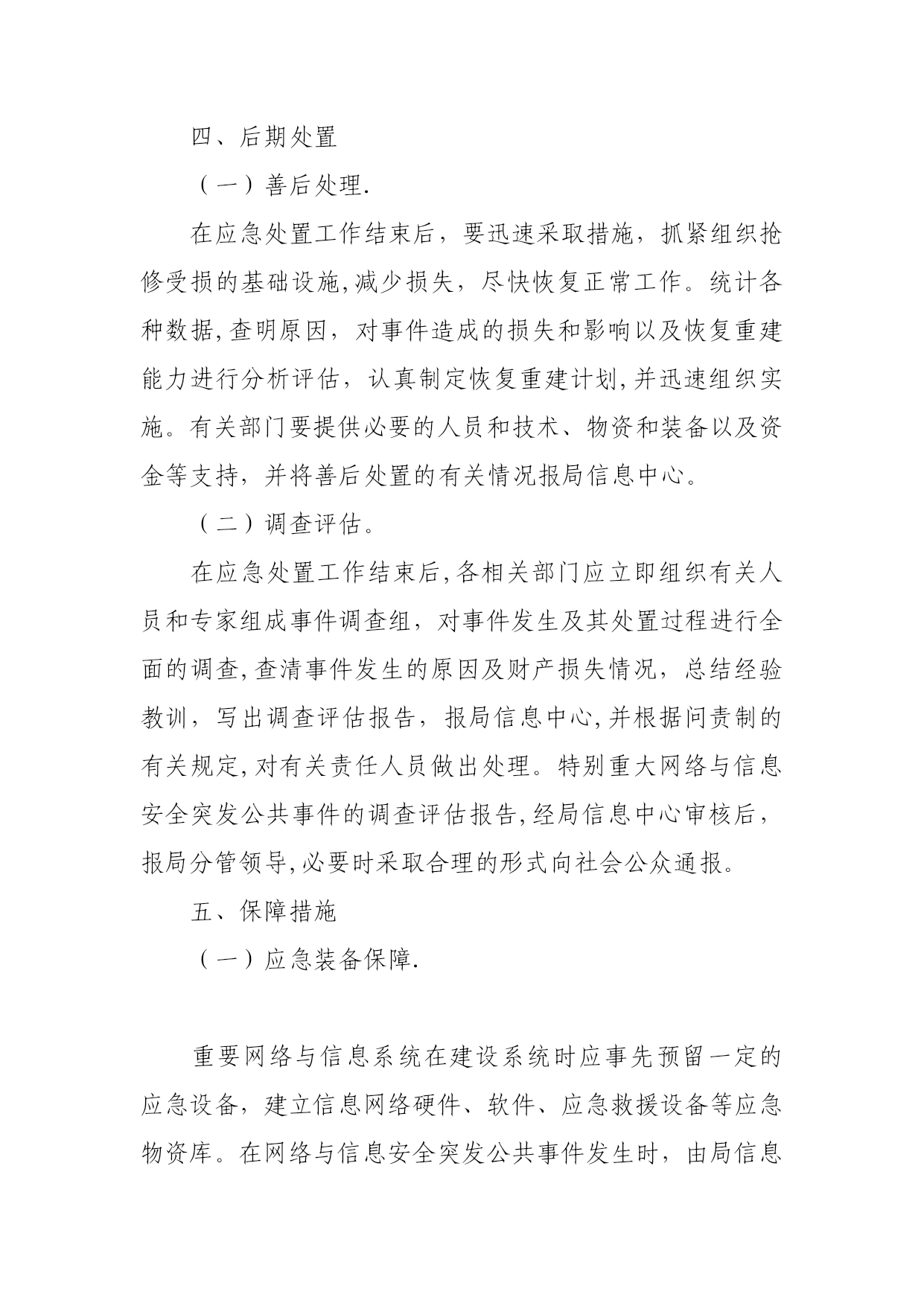 四、后期处置

（一）善后处理.

在应急处置工作结束后，要迅速采取措施，抓紧组织抢修受损的基础设施,减少损失，尽快恢复正常工作。统计各种数据,查明原因，对事件造成的损失和影响以及恢复重建能力进行分析评估，认真制定恢复重建计划,并迅速组织实施。有关部门要提供必要的人员和技术、物资和装备以及资金等支持，并将善后处置的有关情况报局信息中心。

（二）调查评估。

在应急处置工作结束后,各相关部门应立即组织有关人员和专家组成事件调查组，对事件发生及其处置过程进行全面的调查,查清事件发生的原因及财产损失情况，总结经验教训，写出调查评估报告，报局信息中心,并根据问责制的有关规定,对有关责任人员做出处理。特别重大网络与信息安全突发公共事件的调查评估报告,经局信息中心审核后，报局分管领导,必要时采取合理的形式向社会公众通报。

五、保障措施

（一）应急装备保障.

重要网络与信息系统在建设系统时应事先预留一定的应急设备，建立信息网络硬件、软件、应急救援设备等应急物资库。在网络与信息安全突发公共事件发生时，由局信息